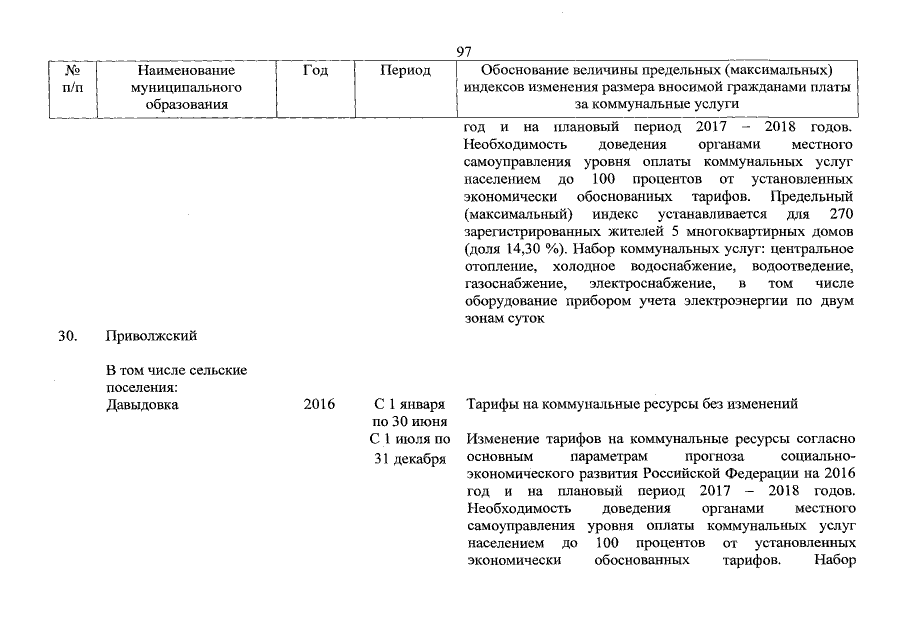 97

| № п/п | Наименование муниципального образования | Год | Период | Обоснование величины предельных (максимальных) индексов изменения размера вносимой гражданами платы за коммунальные услуги |
|---|---|---|---|---|
| | | | | год и на плановый период 2017 – 2018 годов. Необходимость доведения органами местного самоуправления уровня оплаты коммунальных услуг населением до 100 процентов от установленных экономически обоснованных тарифов. Предельный (максимальный) индекс устанавливается для 270 зарегистрированных жителей 5 многоквартирных домов (доля 14,30 %). Набор коммунальных услуг: центральное отопление, холодное водоснабжение, водоотведение, газоснабжение, электроснабжение, в том числе оборудование прибором учета электроэнергии по двум зонам суток |
| 30. | Приволжский | | | |
| | В том числе сельские поселения: | | | |
| | Давыдовка | 2016 | С 1 января по 30 июня | Тарифы на коммунальные ресурсы без изменений |
| | | | С 1 июля по 31 декабря | Изменение тарифов на коммунальные ресурсы согласно основным параметрам прогноза социально-экономического развития Российской Федерации на 2016 год и на плановый период 2017 – 2018 годов. Необходимость доведения органами местного самоуправления уровня оплаты коммунальных услуг населением до 100 процентов от установленных экономически обоснованных тарифов. Набор |